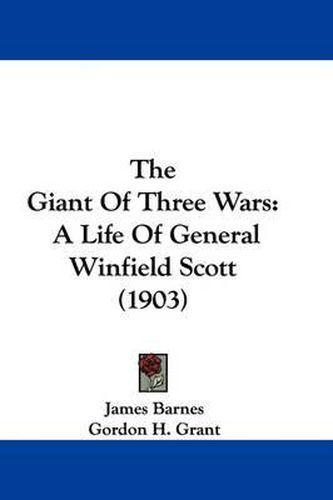 The
Giant Of Three Wars:
A Life Of General
Winfield Scott
(1903)

James Barnes
Gordon H. Grant